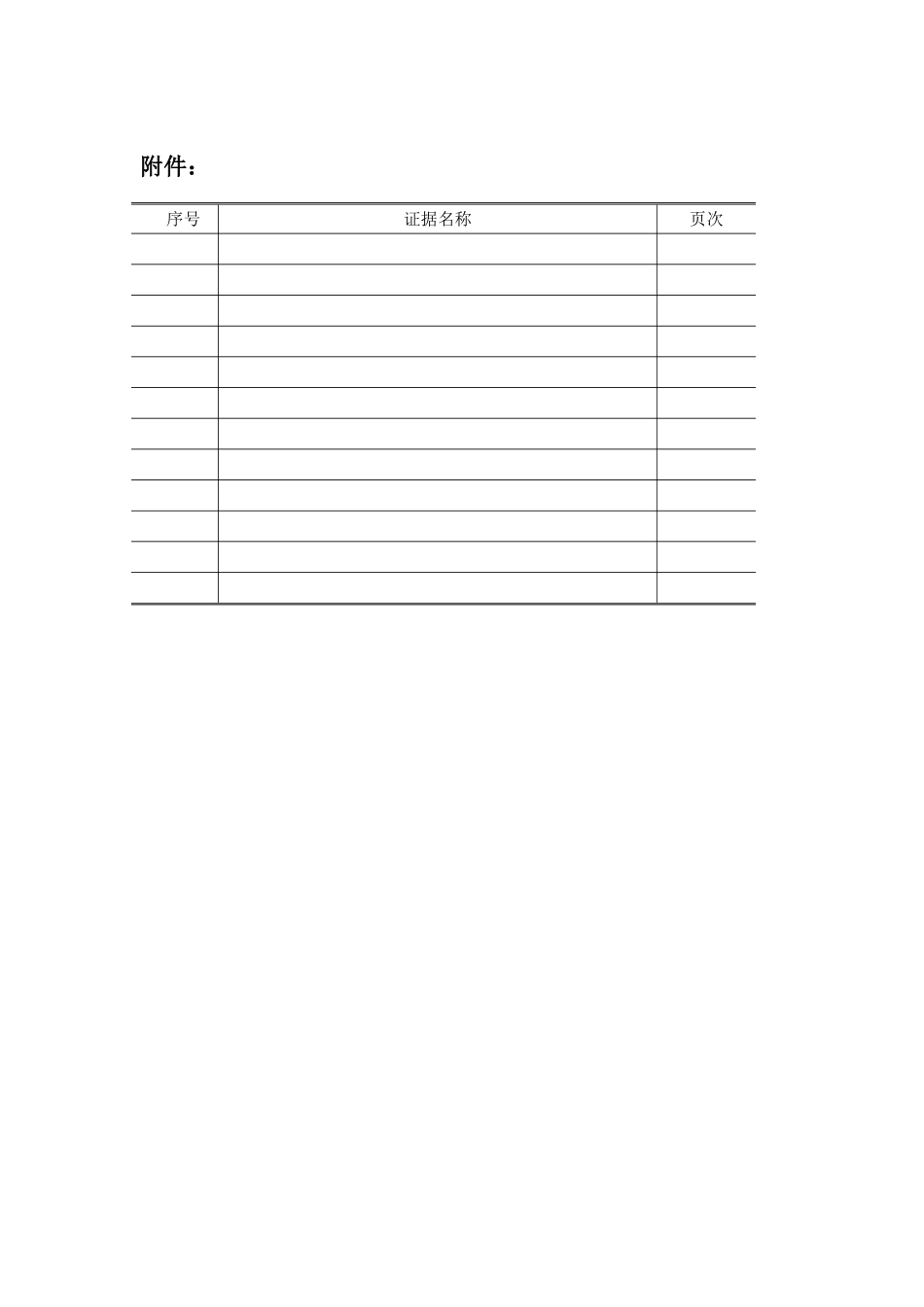 附件：

| 序号 | 证据名称 | 页次 |
|---|---|---|
|  |  |  |
|  |  |  |
|  |  |  |
|  |  |  |
|  |  |  |
|  |  |  |
|  |  |  |
|  |  |  |
|  |  |  |
|  |  |  |
|  |  |  |
|  |  |  |